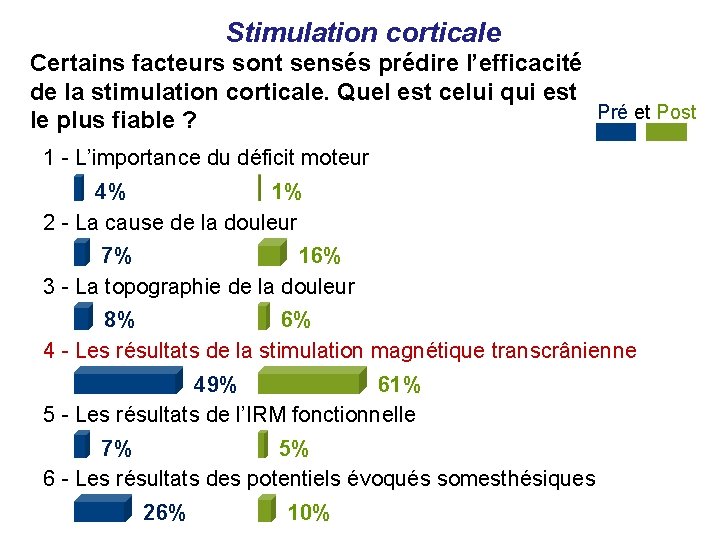 Stimulation corticale

Certains facteurs sont sensés prédire l'efficacité de la stimulation corticale. Quel est celui qui est le plus fiable ?

Pré et Post

1 - L'importance du déficit moteur

4% 1%

2 - La cause de la douleur

7% 16%

3 - La topographie de la douleur

8% 6%

4 - Les résultats de la stimulation magnétique transcrânienne

49% 61%

5 - Les résultats de l'IRM fonctionnelle

7% 5%

6 - Les résultats des potentiels évoqués somesthésiques

26% 10%